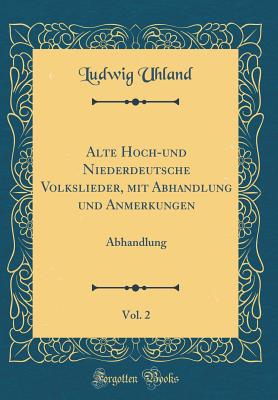 Ludwig Uhland

Alte Hoch-und Niederdeutsche Volkslieder, mit Abhandlung und Anmerkungen

Abhandlung

Vol. 2

Forgotten Books